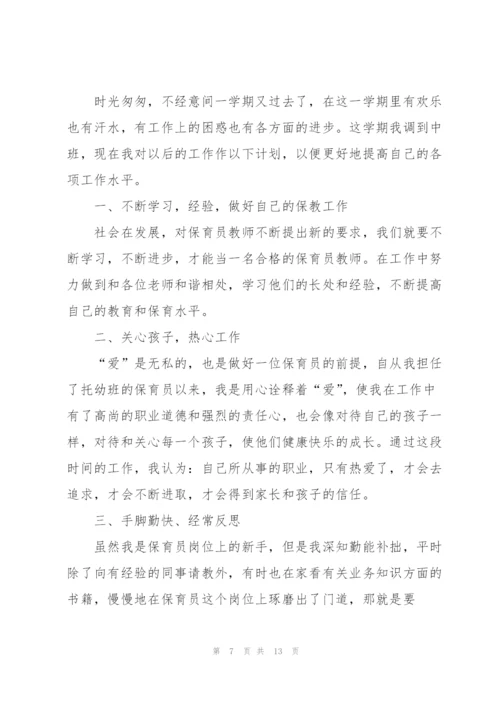 时光匆匆，不经意间一学期又过去了，在这一学期里有欢乐也有汗水，有工作上的困惑也有各方面的进步。这学期我调到中班，现在我对以后的工作作以下计划，以便更好地提高自己的各项工作水平。

一、不断学习，经验，做好自己的保教工作

社会在发展，对保育员教师不断提出新的要求，我们就要不断学习，不断进步，才能当一名合格的保育员教师。在工作中努力做到和各位老师和谐相处，学习他们的长处和经验，不断提高自己的教育和保育水平。

二、关心孩子，热心工作

“爱”是无私的，也是做好一位保育员的前提，自从我担任了托幼班的保育员以来，我是用心诠释着“爱”，使我在工作中有了高尚的职业道德和强烈的责任心，也会像对待自己的孩子一样，对待和关心每一个孩子，使他们健康快乐的成长。通过这段时间的工作，我认为：自己所从事的职业，只有热爱了，才会去追求，才会不断进取，才会得到家长和孩子的信任。

三、手脚勤快、经常反思

虽然我是保育员岗位上的新手，但是我深知勤能补拙，平时除了向有经验的同事请教外，有时也在家看有关业务知识方面的书籍，慢慢地在保育员这个岗位上琢磨出了门道，那就是要

第 7 页 共 13 页